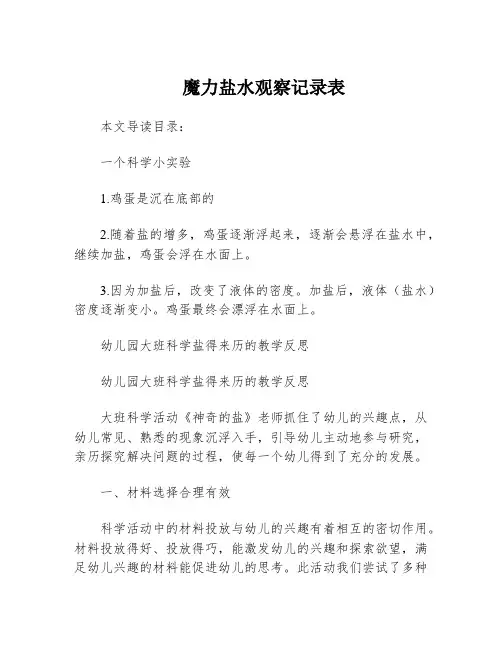 魔力盐水观察记录表

本文导读目录：

一个科学小实验

1.鸡蛋是沉在底部的

2.随着盐的增多，鸡蛋逐渐浮起来，逐渐会悬浮在盐水中，继续加盐，鸡蛋会浮在水面上。

3.因为加盐后，改变了液体的密度。加盐后，液体（盐水）密度逐渐变小。鸡蛋最终会漂浮在水面上。

幼儿园大班科学盐得来历的教学反思

幼儿园大班科学盐得来历的教学反思

大班科学活动《神奇的盐》老师抓住了幼儿的兴趣点，从幼儿常见、熟悉的现象沉浮入手，引导幼儿主动地参与研究，亲历探究解决问题的过程，使每一个幼儿得到了充分的发展。

一、材料选择合理有效

科学活动中的材料投放与幼儿的兴趣有着相互的密切作用。材料投放得好、投放得巧，能激发幼儿的兴趣和探索欲望，满足幼儿兴趣的材料能促进幼儿的思考。此活动我们尝试了多种